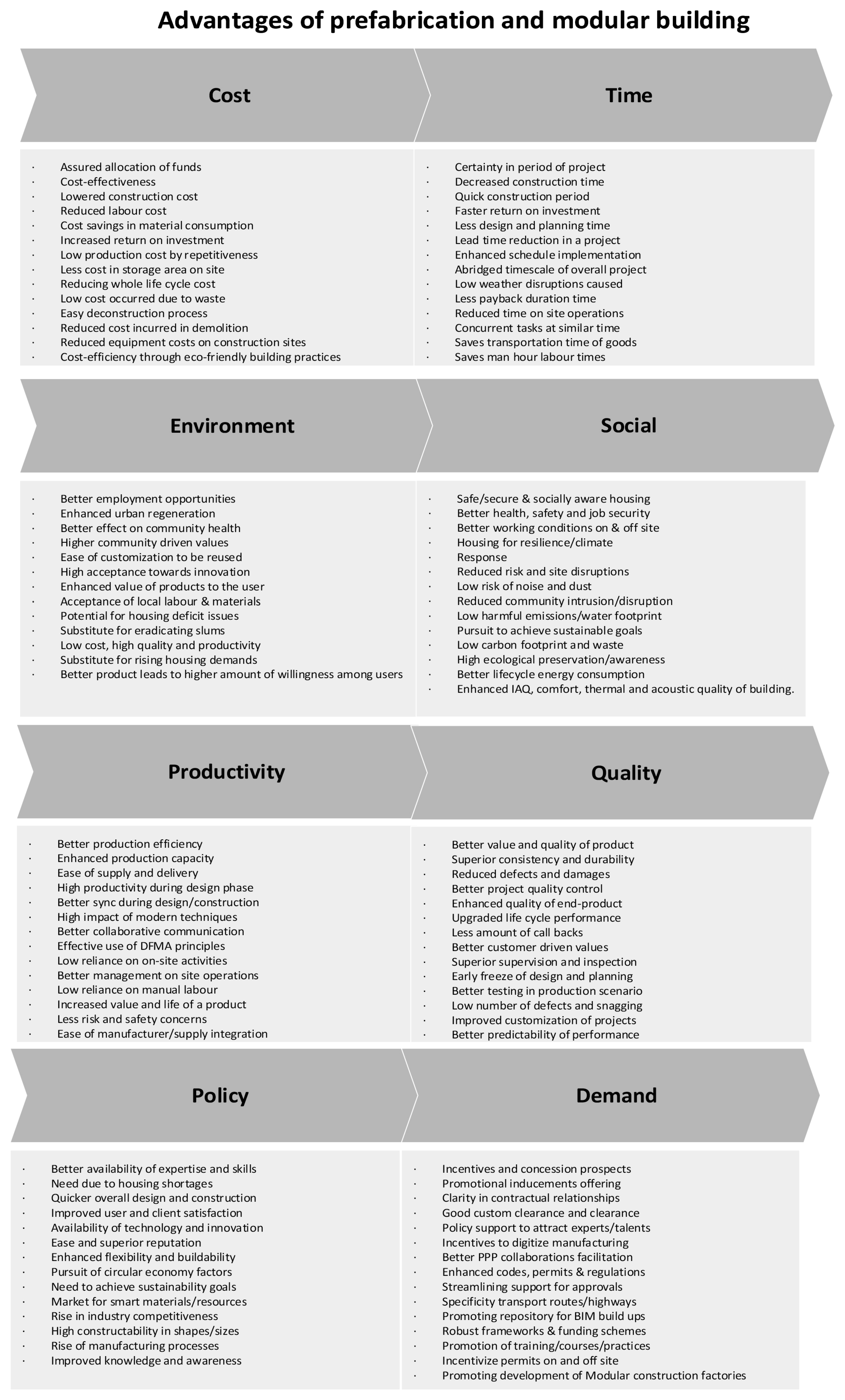 Advantages of prefabrication and modular building

Cost

· Assured allocation of funds
· Cost-effectiveness
· Lowered construction cost
· Reduced labour cost
· Cost savings in material consumption
· Increased return on investment
· Low production cost by repetitiveness
· Less cost in storage area on site
· Reducing whole life cycle cost
· Low cost occurred due to waste
· Easy deconstruction process
· Reduced cost incurred in demolition
· Reduced equipment costs on construction sites
· Cost-efficiency through eco-friendly building practices

Time

· Certainty in period of project
· Decreased construction time
· Quick construction period
· Faster return on investment
· Less design and planning time
· Lead time reduction in a project
· Enhanced schedule implementation
· Abridged timescale of overall project
· Low weather disruptions caused
· Less payback duration time
· Reduced time on site operations
· Concurrent tasks at similar time
· Saves transportation time of goods
· Saves man hour labour times

Environment

· Better employment opportunities
· Enhanced urban regeneration
· Better effect on community health
· Higher community driven values
· Ease of customization to be reused
· High acceptance towards innovation
· Enhanced value of products to the user
· Acceptance of local labour & materials
· Potential for housing deficit issues
· Substitute for eradicating slums
· Low cost, high quality and productivity
· Substitute for rising housing demands
· Better product leads to higher amount of willingness among users

Social

· Safe/secure & socially aware housing
· Better health, safety and job security
· Better working conditions on & off site
· Housing for resilience/climate
· Response
· Reduced risk and site disruptions
· Low risk of noise and dust
· Reduced community intrusion/disruption
· Low harmful emissions/water footprint
· Pursuit to achieve sustainable goals
· Low carbon footprint and waste
· High ecological preservation/awareness
· Better lifecycle energy consumption
· Enhanced IAQ, comfort, thermal and acoustic quality of building.

Productivity

· Better production efficiency
· Enhanced production capacity
· Ease of supply and delivery
· High productivity during design phase
· Better sync during design/construction
· High impact of modern techniques
· Better collaborative communication
· Effective use of DFMA principles
· Low reliance on on-site activities
· Better management on site operations
· Low reliance on manual labour
· Increased value and life of a product
· Less risk and safety concerns
· Ease of manufacturer/supply integration

Quality

· Better value and quality of product
· Superior consistency and durability
· Reduced defects and damages
· Better project quality control
· Enhanced quality of end-product
· Upgraded life cycle performance
· Less amount of call backs
· Better customer driven values
· Superior supervision and inspection
· Early freeze of design and planning
· Better testing in production scenario
· Low number of defects and snagging
· Improved customization of projects
· Better predictability of performance

Policy

· Better availability of expertise and skills
· Need due to housing shortages
· Quicker overall design and construction
· Improved user and client satisfaction
· Availability of technology and innovation
· Ease and superior reputation
· Enhanced flexibility and buildability
· Pursuit of circular economy factors
· Need to achieve sustainability goals
· Market for smart materials/resources
· Rise in industry competitiveness
· High constructability in shapes/sizes
· Rise of manufacturing processes
· Improved knowledge and awareness

Demand

· Incentives and concession prospects
· Promotional inducements offering
· Clarity in contractual relationships
· Good custom clearance and clearance
· Policy support to attract experts/talents
· Incentives to digitize manufacturing
· Better PPP collaborations facilitation
· Enhanced codes, permits & regulations
· Streamlining support for approvals
· Specificity transport routes/highways
· Promoting repository for BIM build ups
· Robust frameworks & funding schemes
· Promotion of training/courses/practices
· Incentivize permits on and off site
· Promoting development of Modular construction factories